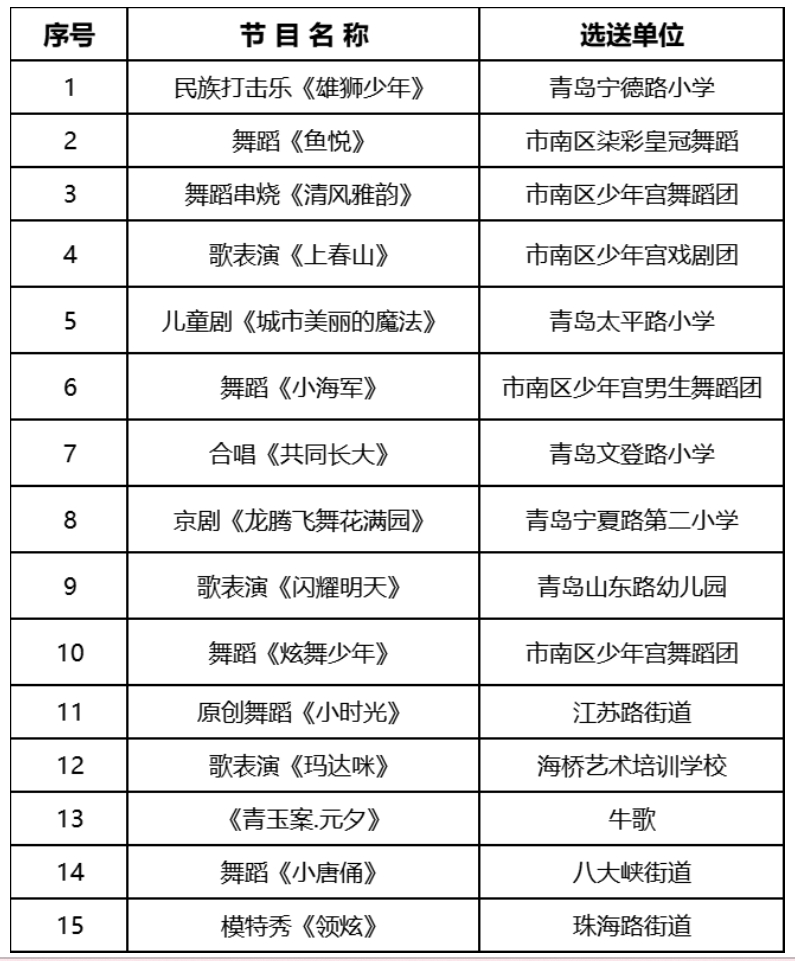 | 序号 | 节 目 名 称 | 选送单位 |
|---|---|---|
| 1 | 民族打击乐《雄狮少年》 | 青岛宁德路小学 |
| 2 | 舞蹈《鱼悦》 | 市南区柒彩皇冠舞蹈 |
| 3 | 舞蹈串烧《清风雅韵》 | 市南区少年宫舞蹈团 |
| 4 | 歌表演《上春山》 | 市南区少年宫戏剧团 |
| 5 | 儿童剧《城市美丽的魔法》 | 青岛太平路小学 |
| 6 | 舞蹈《小海军》 | 市南区少年宫男生舞蹈团 |
| 7 | 合唱《共同长大》 | 青岛文登路小学 |
| 8 | 京剧《龙腾飞舞花满园》 | 青岛宁夏路第二小学 |
| 9 | 歌表演《闪耀明天》 | 青岛山东路幼儿园 |
| 10 | 舞蹈《炫舞少年》 | 市南区少年宫舞蹈团 |
| 11 | 原创舞蹈《小时光》 | 江苏路街道 |
| 12 | 歌表演《玛达咪》 | 海桥艺术培训学校 |
| 13 | 《青玉案.元夕》 | 牛歌 |
| 14 | 舞蹈《小唐俑》 | 八大峡街道 |
| 15 | 模特秀《领炫》 | 珠海路街道 |